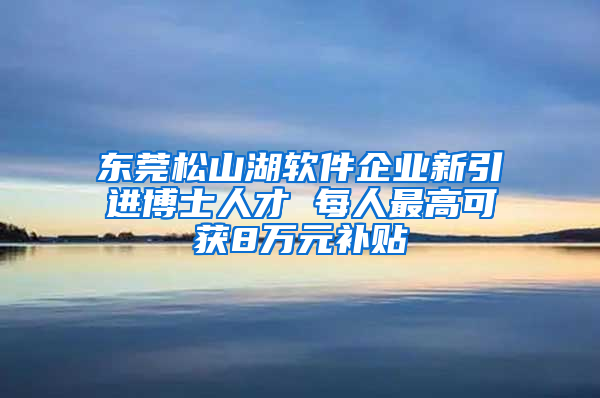 东莞松山湖软件企业新引进博士人才 每人最高可获8万元补贴